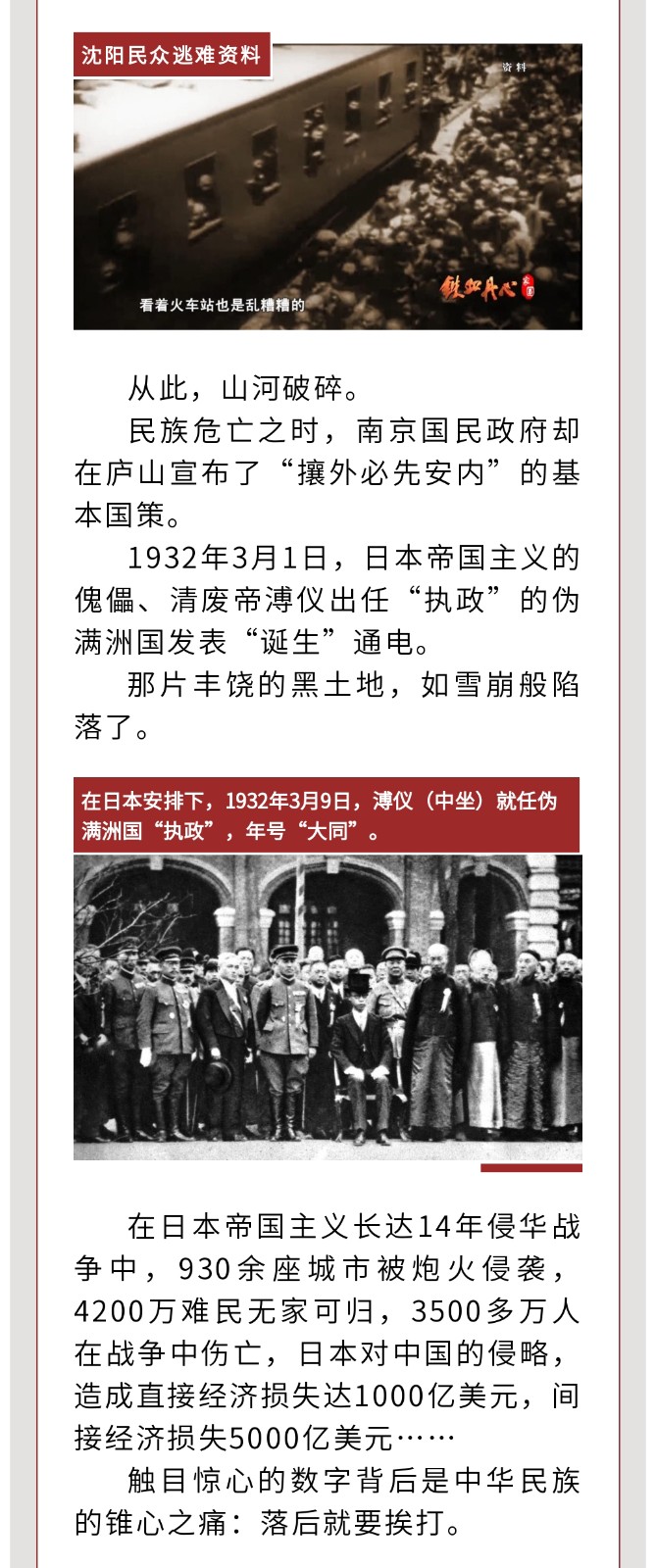 沈阳民众逃难资料

资料

看着火车站也是乱糟糟的

铁血丹心

从此，山河破碎。

民族危亡之时，南京国民政府却在庐山宣布了“攘外必先安内”的基本国策。

1932年3月1日，日本帝国主义的傀儡、清废帝溥仪出任“执政”的伪满洲国发表“诞生”通电。

那片丰饶的黑土地，如雪崩般陷落了。

在日本安排下，1932年3月9日，溥仪（中坐）就任伪满洲国“执政”，年号“大同”。

在日本帝国主义长达14年侵华战争中，930余座城市被炮火侵袭，4200万难民无家可归，3500多万人在战争中伤亡，日本对中国的侵略，造成直接经济损失达1000亿美元，间接经济损失5000亿美元……

触目惊心的数字背后是中华民族的锥心之痛：落后就要挨打。